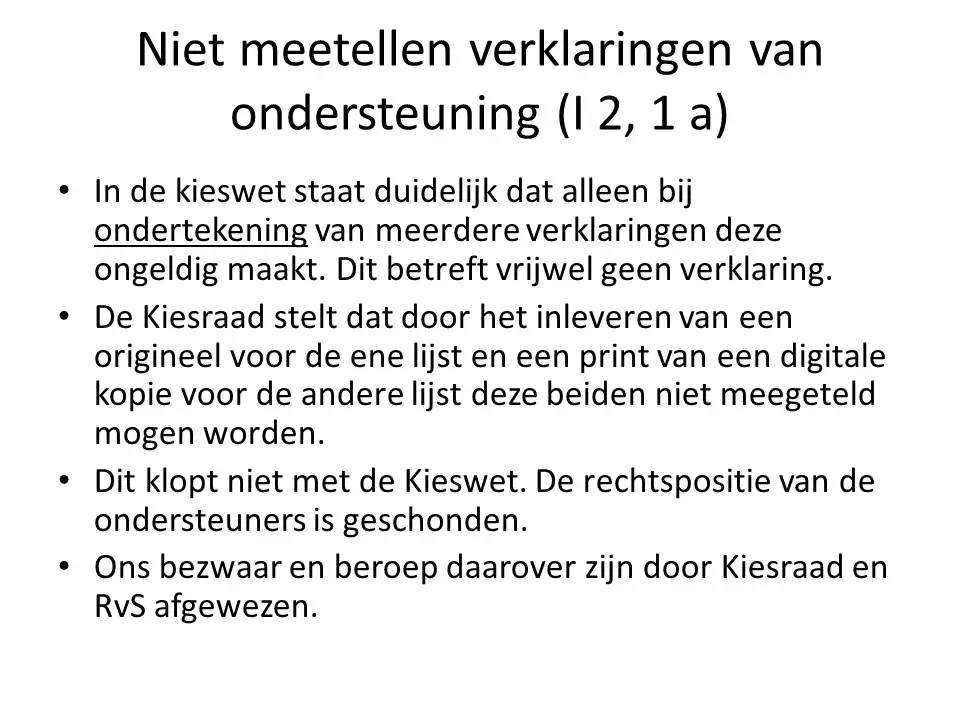 Niet meetellen verklaringen van ondersteuning (I 2, 1 a)

• In de kieswet staat duidelijk dat alleen bij ondertekening van meerdere verklaringen deze ongeldig maakt. Dit betreft vrijwel geen verklaring.
• De Kiesraad stelt dat door het inleveren van een origineel voor de ene lijst en een print van een digitale kopie voor de andere lijst deze beiden niet meegeteld mogen worden.
• Dit klopt niet met de Kieswet. De rechtspositie van de ondersteuners is geschonden.
• Ons bezwaar en beroep daarover zijn door Kiesraad en RvS afgewezen.